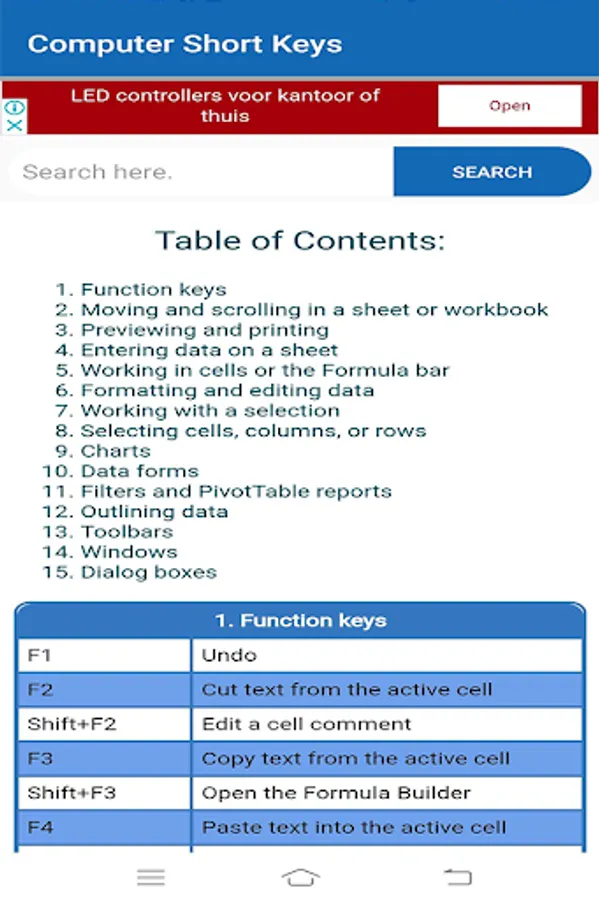 Computer Short Keys

LED controllers voor kantoor of thuis

Open

Search here.

SEARCH

Table of Contents:

1. Function keys
2. Moving and scrolling in a sheet or workbook
3. Previewing and printing
4. Entering data on a sheet
5. Working in cells or the Formula bar
6. Formatting and editing data
7. Working with a selection
8. Selecting cells, columns, or rows
9. Charts
10. Data forms
11. Filters and PivotTable reports
12. Outlining data
13. Toolbars
14. Windows
15. Dialog boxes

| 1. Function keys | |
|---|---|
| F1 | Undo |
| F2 | Cut text from the active cell |
| Shift+F2 | Edit a cell comment |
| F3 | Copy text from the active cell |
| Shift+F3 | Open the Formula Builder |
| F4 | Paste text into the active cell |